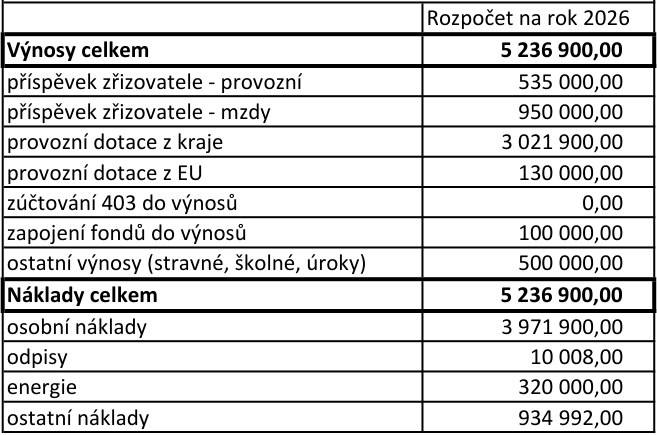 | | Rozpočet na rok 2026 |
|---|---|
| **Výnosy celkem** | **5 236 900,00** |
| příspěvek zřizovatele - provozní | 535 000,00 |
| příspěvek zřizovatele - mzdy | 950 000,00 |
| provozní dotace z kraje | 3 021 900,00 |
| provozní dotace z EU | 130 000,00 |
| zúčtování 403 do výnosů | 0,00 |
| zapojení fondů do výnosů | 100 000,00 |
| ostatní výnosy (stravné, školné, úroky) | 500 000,00 |
| **Náklady celkem** | **5 236 900,00** |
| osobní náklady | 3 971 900,00 |
| odpisy | 10 008,00 |
| energie | 320 000,00 |
| ostatní náklady | 934 992,00 |